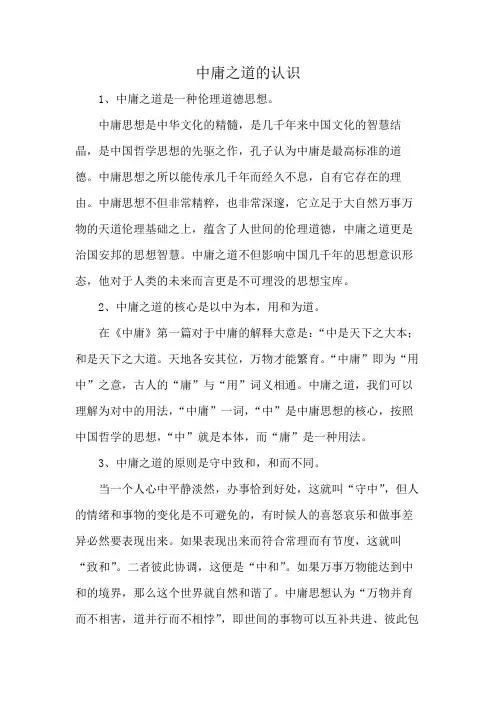 中庸之道的认识

1、中庸之道是一种伦理道德思想。

中庸思想是中华文化的精髓，是几千年来中国文化的智慧结晶，是中国哲学思想的先驱之作，孔子认为中庸是最高标准的道德。中庸思想之所以能传承几千年而经久不息，自有它存在的理由。中庸思想不但非常精粹，也非常深邃，它立足于大自然万事万物的天道伦理基础之上，蕴含了人世间的伦理道德，中庸之道更是治国安邦的思想智慧。中庸之道不但影响中国几千年的思想意识形态，他对于人类的未来而言更是不可埋没的思想宝库。

2、中庸之道的核心是以中为本，用和为道。

在《中庸》第一篇对于中庸的解释大意是：“中是天下之大本；和是天下之大道。天地各安其位，万物才能繁育。“中庸”即为“用中”之意，古人的“庸”与“用”词义相通。中庸之道，我们可以理解为对中的用法，“中庸”一词，“中”是中庸思想的核心，按照中国哲学的思想，“中”就是本体，而“庸”是一种用法。

3、中庸之道的原则是守中致和，和而不同。

当一个人心中平静淡然，办事恰到好处，这就叫“守中”，但人的情绪和事物的变化是不可避免的，有时候人的喜怒哀乐和做事差异必然要表现出来。如果表现出来而符合常理而有节度，这就叫“致和”。二者彼此协调，这便是“中和”。如果万事万物能达到中和的境界，那么这个世界就自然和谐了。中庸思想认为“万物并育而不相害，道并行而不相悖”，即世间的事物可以互补共进、彼此包